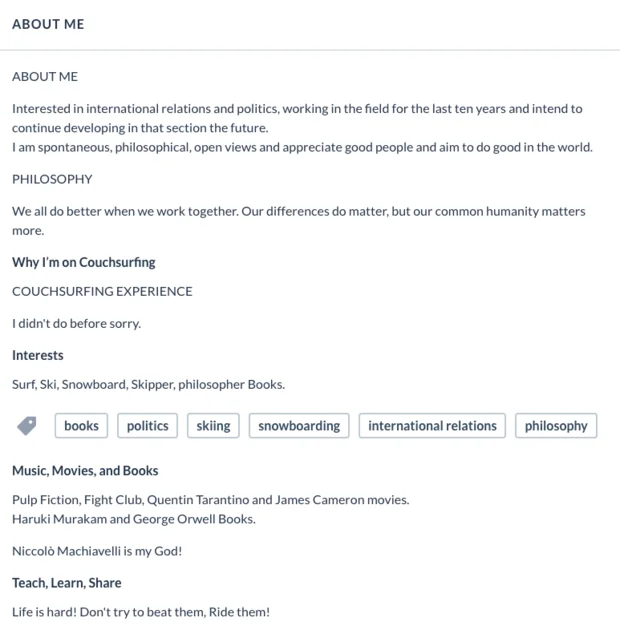 ABOUT ME

ABOUT ME

Interested in international relations and politics, working in the field for the last ten years and intend to continue developing in that section the future.
I am spontaneous, philosophical, open views and appreciate good people and aim to do good in the world.

PHILOSOPHY

We all do better when we work together. Our differences do matter, but our common humanity matters more.

Why I'm on Couchsurfing

COUCHSURFING EXPERIENCE

I didn't do before sorry.

Interests

Surf, Ski, Snowboard, Skipper, philosopher Books.

books politics skiing snowboarding international relations philosophy

Music, Movies, and Books

Pulp Fiction, Fight Club, Quentin Tarantino and James Cameron movies.
Haruki Murakam and George Orwell Books.

Niccolò Machiavelli is my God!

Teach, Learn, Share

Life is hard! Don't try to beat them, Ride them!